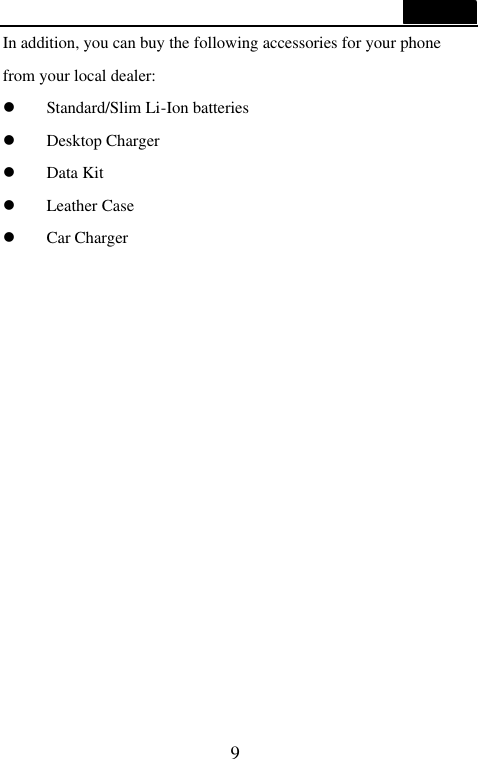 In addition, you can buy the following accessories for your phone from your local dealer:

- Standard/Slim Li-Ion batteries
- Desktop Charger
- Data Kit
- Leather Case
- Car Charger

9